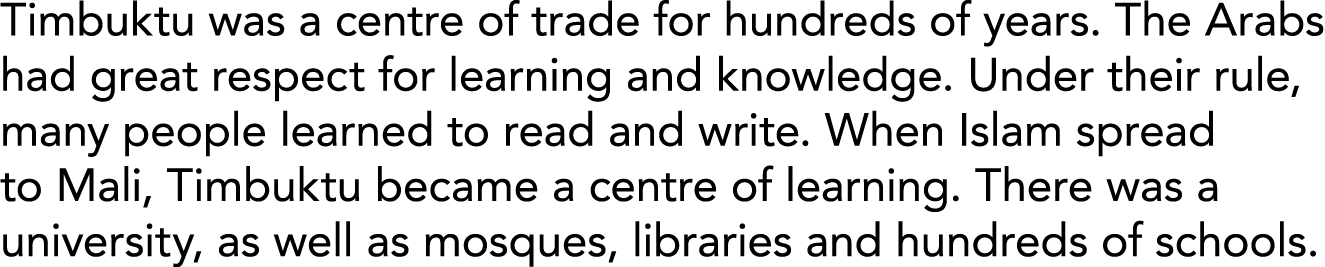 Timbuktu was a centre of trade for hundreds of years. The Arabs had great respect for learning and knowledge. Under their rule, many people learned to read and write. When Islam spread to Mali, Timbuktu became a centre of learning. There was a university, as well as mosques, libraries and hundreds of schools.